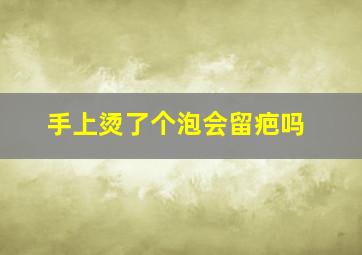 手上烫了个泡会留疤吗